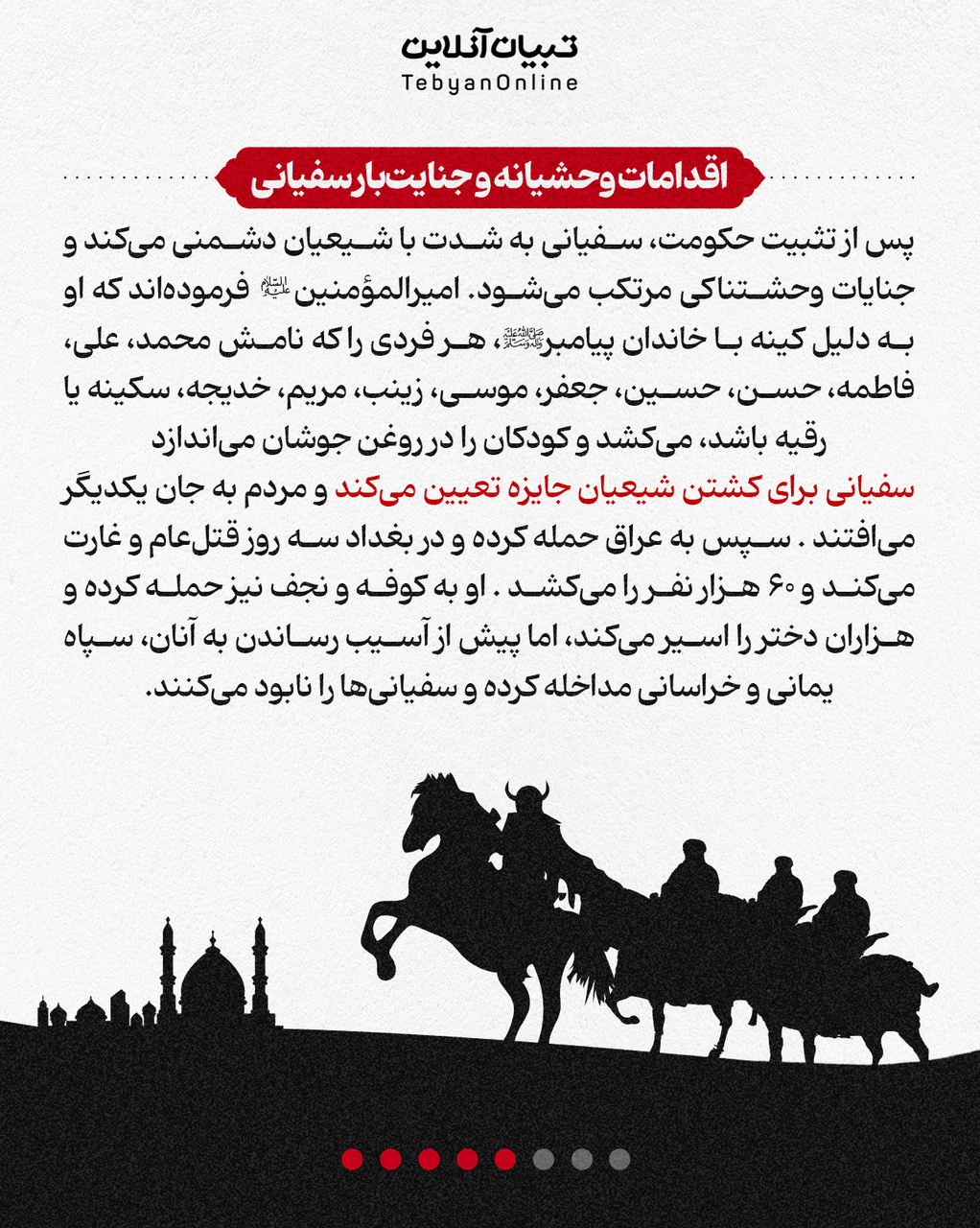 تبیان آنلاین
TebyanOnline

اقدامات وحشیانه و جنایت‌بار سفیانی

پس از تثبیت حکومت، سفیانی به شدت با شیعیان دشمنی می‌کند و جنایات وحشتناکی مرتکب می‌شود. امیرالمؤمنین علیه‌السلام فرموده‌اند که او به دلیل کینه با خاندان پیامبر صلی‌الله‌علیه‌وآله‌وسلم، هر فردی را که نامش محمد، علی، فاطمه، حسن، حسین، جعفر، موسی، زینب، مریم، خدیجه، سکینه یا رقیه باشد، می‌کشد و کودکان را در روغن جوشان می‌اندازد
سفیانی برای کشتن شیعیان جایزه تعیین می‌کند و مردم به جان یکدیگر می‌افتند . سپس به عراق حمله کرده و در بغداد سه روز قتل‌عام و غارت می‌کند و ۶۰ هزار نفر را می‌کشد . او به کوفه و نجف نیز حمله کرده و هزاران دختر را اسیر می‌کند، اما پیش از آسیب رساندن به آنان، سپاه یمانی و خراسانی مداخله کرده و سفیانی‌ها را نابود می‌کنند.